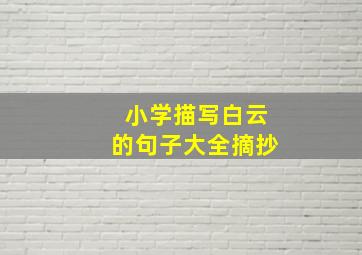 小学描写白云
的句子大全摘抄